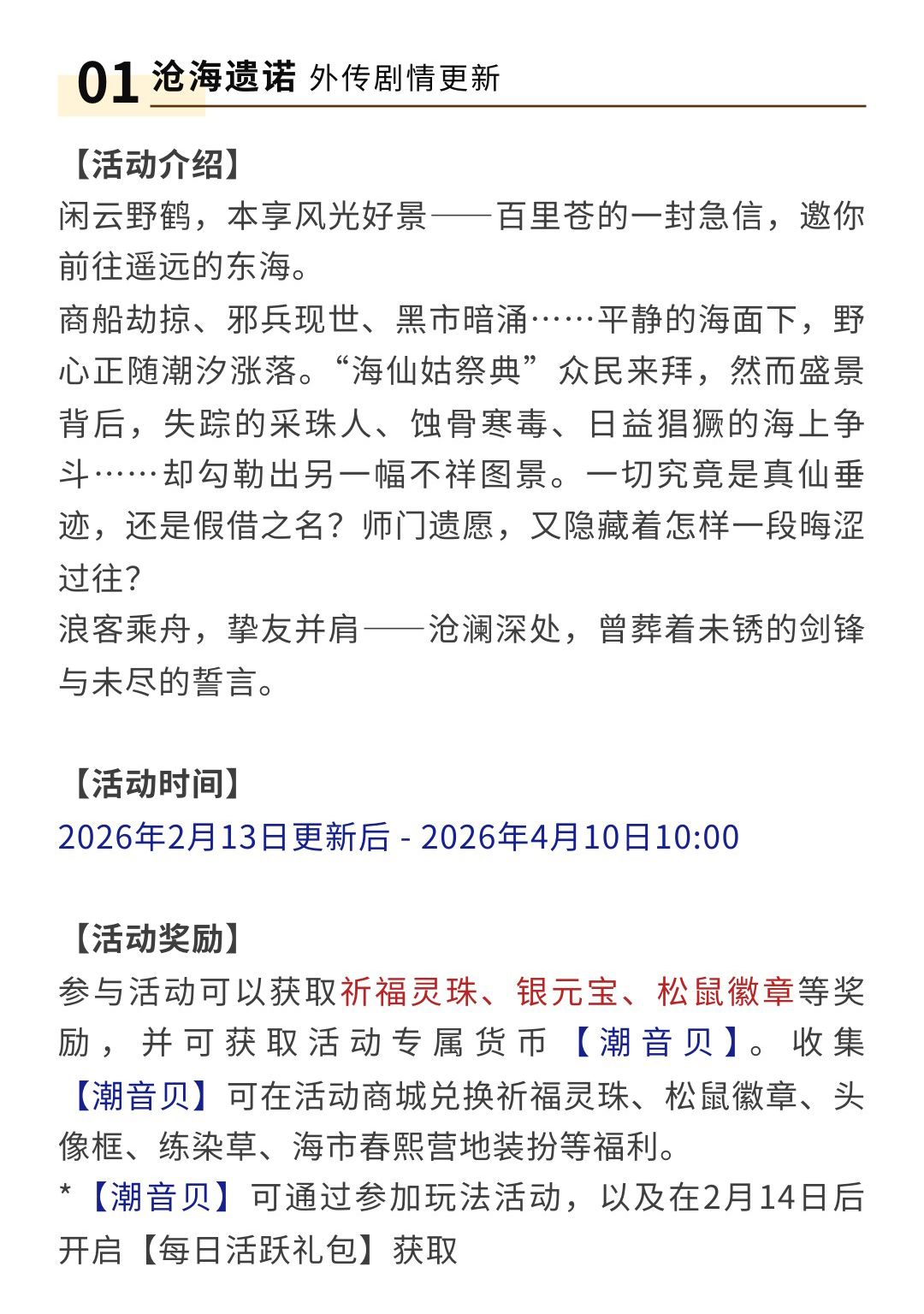 01 沧海遗诺 外传剧情更新

【活动介绍】
闲云野鹤，本享风光好景——百里苍的一封急信，邀你前往遥远的东海。
商船劫掠、邪兵现世、黑市暗涌……平静的海面下，野心正随潮汐涨落。“海仙姑祭典”众民来拜，然而盛景背后，失踪的采珠人、蚀骨寒毒、日益猖獗的海上争斗……却勾勒出另一幅不祥图景。一切究竟是真仙垂迹，还是假借之名？师门遗愿，又隐藏着怎样一段晦涩过往？
浪客乘舟，挚友并肩——沧澜深处，曾葬着未锈的剑锋与未尽的誓言。

【活动时间】
2026年2月13日更新后 - 2026年4月10日10:00

【活动奖励】
参与活动可以获取祈福灵珠、银元宝、松鼠徽章等奖励，并可获取活动专属货币【潮音贝】。收集【潮音贝】可在活动商城兑换祈福灵珠、松鼠徽章、头像框、练染草、海市春熙营地装扮等福利。
*【潮音贝】可通过参加玩法活动，以及在2月14日后开启【每日活跃礼包】获取